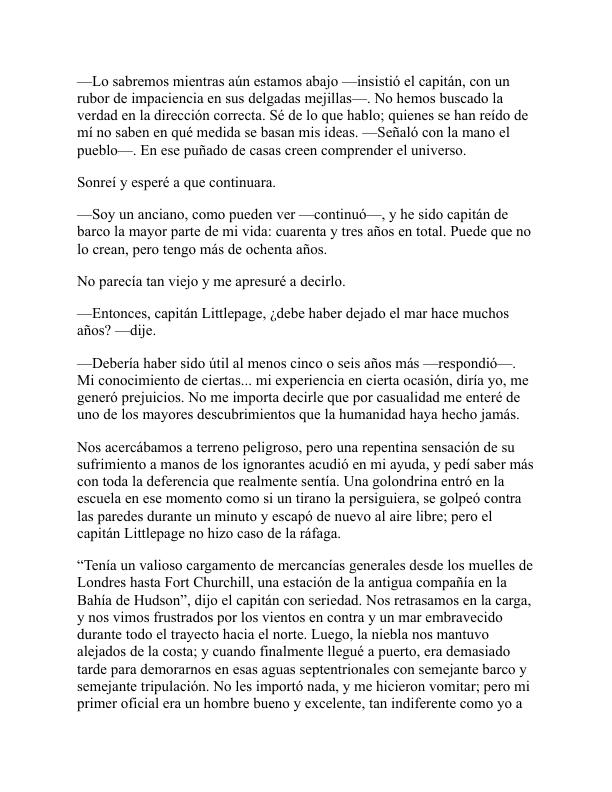 —Lo sabremos mientras aún estamos abajo —insistió el capitán, con un rubor de impaciencia en sus delgadas mejillas—. No hemos buscado la verdad en la dirección correcta. Sé de lo que hablo; quienes se han reído de mí no saben en qué medida se basan mis ideas. —Señaló con la mano el pueblo—. En ese puñado de casas creen comprender el universo.

Sonreí y esperé a que continuara.

—Soy un anciano, como pueden ver —continuó—, y he sido capitán de barco la mayor parte de mi vida: cuarenta y tres años en total. Puede que no lo crean, pero tengo más de ochenta años.

No parecía tan viejo y me apresuré a decirlo.

—Entonces, capitán Littlepage, ¿debe haber dejado el mar hace muchos años? —dije.

—Debería haber sido útil al menos cinco o seis años más —respondió—. Mi conocimiento de ciertas... mi experiencia en cierta ocasión, diría yo, me generó prejuicios. No me importa decirle que por casualidad me enteré de uno de los mayores descubrimientos que la humanidad haya hecho jamás.

Nos acercábamos a terreno peligroso, pero una repentina sensación de su sufrimiento a manos de los ignorantes acudió en mi ayuda, y pedí saber más con toda la deferencia que realmente sentía. Una golondrina entró en la escuela en ese momento como si un tirano la persiguiera, se golpeó contra las paredes durante un minuto y escapó de nuevo al aire libre; pero el capitán Littlepage no hizo caso de la ráfaga.

“Tenía un valioso cargamento de mercancías generales desde los muelles de Londres hasta Fort Churchill, una estación de la antigua compañía en la Bahía de Hudson”, dijo el capitán con seriedad. Nos retrasamos en la carga, y nos vimos frustrados por los vientos en contra y un mar embravecido durante todo el trayecto hacia el norte. Luego, la niebla nos mantuvo alejados de la costa; y cuando finalmente llegué a puerto, era demasiado tarde para demorarnos en esas aguas septentrionales con semejante barco y semejante tripulación. No les importó nada, y me hicieron vomitar; pero mi primer oficial era un hombre bueno y excelente, tan indiferente como yo a